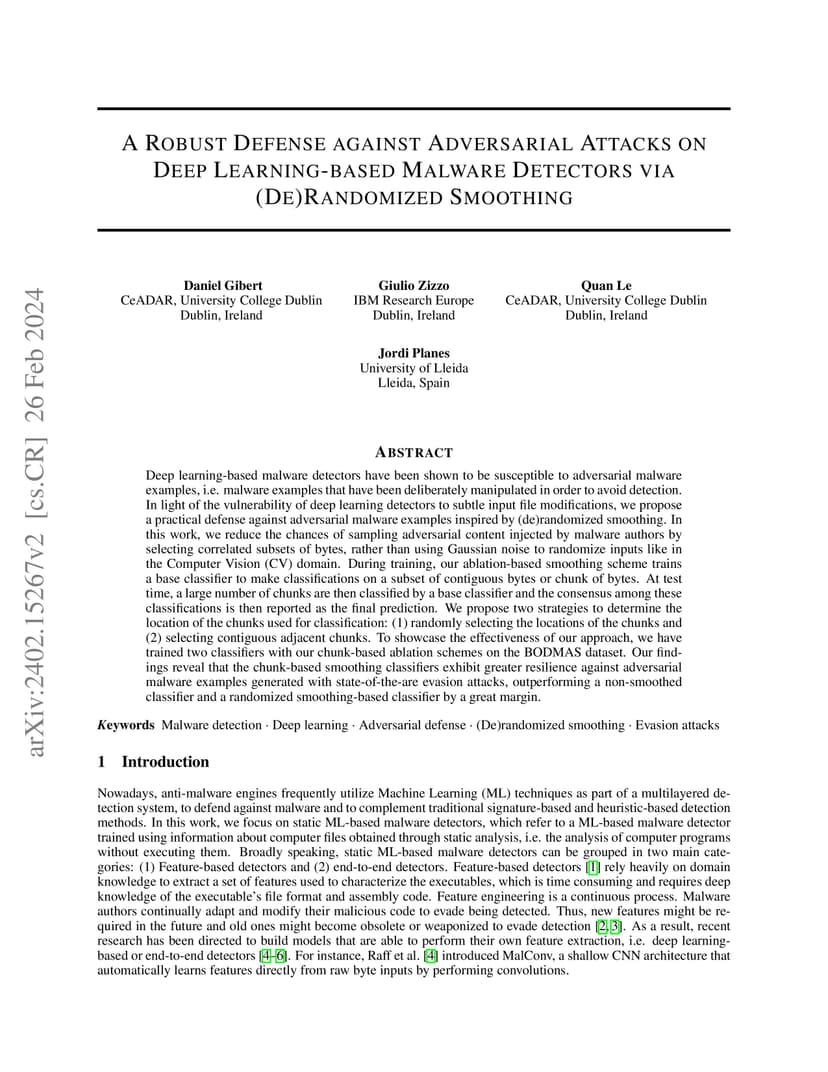 arXiv:2402.15267v2 [cs.CR] 26 Feb 2024

A ROBUST DEFENSE AGAINST ADVERSARIAL ATTACKS ON DEEP LEARNING-BASED MALWARE DETECTORS VIA (DE)RANDOMIZED SMOOTHING

Daniel Gibert
CeADAR, University College Dublin
Dublin, Ireland

Giulio Zizzo
IBM Research Europe
Dublin, Ireland

Quan Le
CeADAR, University College Dublin
Dublin, Ireland

Jordi Planes
University of Lleida
Lleida, Spain

ABSTRACT

Deep learning-based malware detectors have been shown to be susceptible to adversarial malware examples, i.e. malware examples that have been deliberately manipulated in order to avoid detection. In light of the vulnerability of deep learning detectors to subtle input file modifications, we propose a practical defense against adversarial malware examples inspired by (de)randomized smoothing. In this work, we reduce the chances of sampling adversarial content injected by malware authors by selecting correlated subsets of bytes, rather than using Gaussian noise to randomize inputs like in the Computer Vision (CV) domain. During training, our ablation-based smoothing scheme trains a base classifier to make classifications on a subset of contiguous bytes or chunk of bytes. At test time, a large number of chunks are then classified by a base classifier and the consensus among these classifications is then reported as the final prediction. We propose two strategies to determine the location of the chunks used for classification: (1) randomly selecting the locations of the chunks and (2) selecting contiguous adjacent chunks. To showcase the effectiveness of our approach, we have trained two classifiers with our chunk-based ablation schemes on the BODMAS dataset. Our findings reveal that the chunk-based smoothing classifiers exhibit greater resilience against adversarial malware examples generated with state-of-the-are evasion attacks, outperforming a non-smoothed classifier and a randomized smoothing-based classifier by a great margin.

Keywords Malware detection · Deep learning · Adversarial defense · (De)randomized smoothing · Evasion attacks

1 Introduction

Nowadays, anti-malware engines frequently utilize Machine Learning (ML) techniques as part of a multilayered detection system, to defend against malware and to complement traditional signature-based and heuristic-based detection methods. In this work, we focus on static ML-based malware detectors, which refer to a ML-based malware detector trained using information about computer files obtained through static analysis, i.e. the analysis of computer programs without executing them. Broadly speaking, static ML-based malware detectors can be grouped in two main categories: (1) Feature-based detectors and (2) end-to-end detectors. Feature-based detectors [1] rely heavily on domain knowledge to extract a set of features used to characterize the executables, which is time consuming and requires deep knowledge of the executable's file format and assembly code. Feature engineering is a continuous process. Malware authors continually adapt and modify their malicious code to evade being detected. Thus, new features might be required in the future and old ones might become obsolete or weaponized to evade detection [2, 3]. As a result, recent research has been directed to build models that are able to perform their own feature extraction, i.e. deep learning-based or end-to-end detectors [4–6]. For instance, Raff et al. [4] introduced MalConv, a shallow CNN architecture that automatically learns features directly from raw byte inputs by performing convolutions.